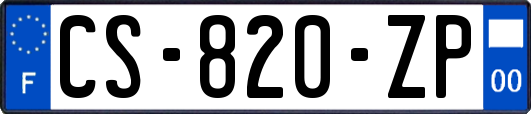 F

CS-820-ZP

00